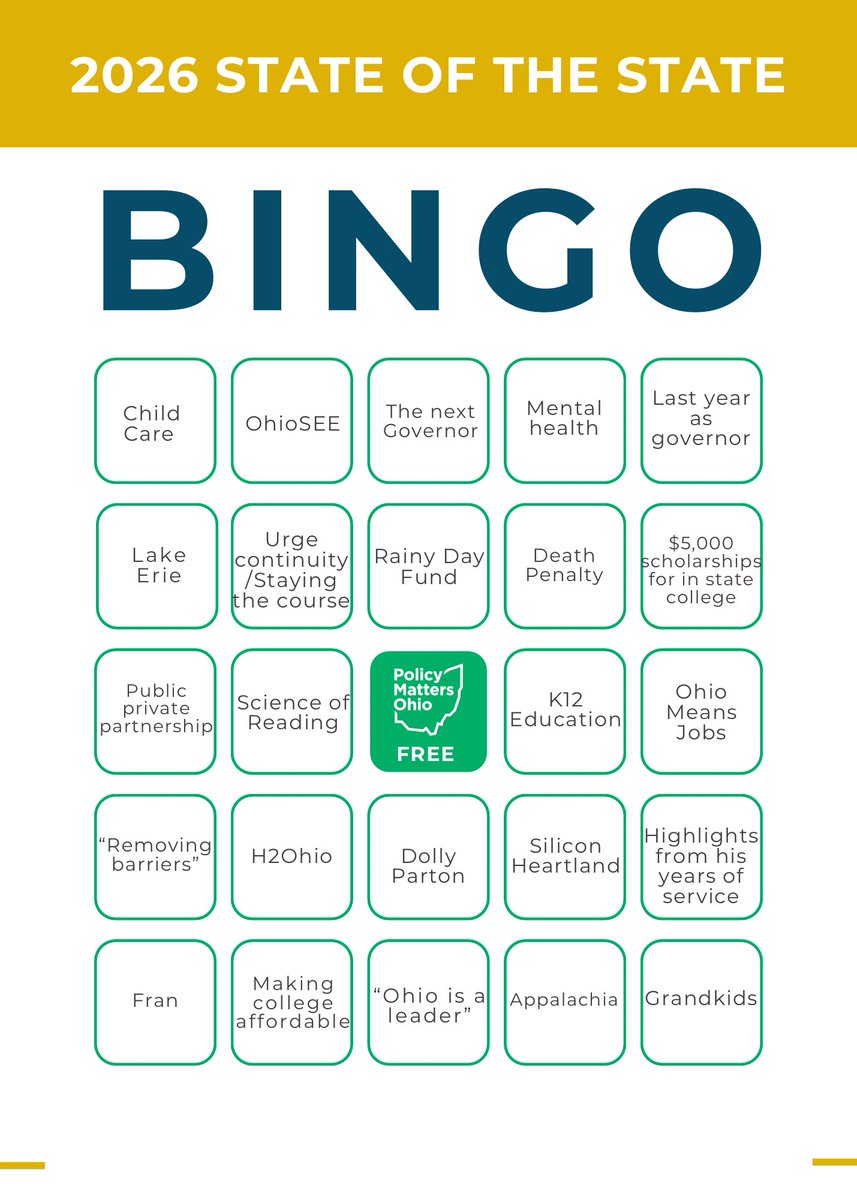 2026 STATE OF THE STATE

BINGO

| Child Care | OhioSEE | The next Governor | Mental health | Last year as governor |
|---|---|---|---|---|
| Lake Erie | Urge continuity /Staying the course | Rainy Day Fund | Death Penalty | $5,000 scholarships for in state college |
| Public private partnership | Science of Reading | Policy Matters Ohio FREE | K12 Education | Ohio Means Jobs |
| "Removing barriers" | H2Ohio | Dolly Parton | Silicon Heartland | Highlights from his years of service |
| Fran | Making college affordable | "Ohio is a leader" | Appalachia | Grandkids |